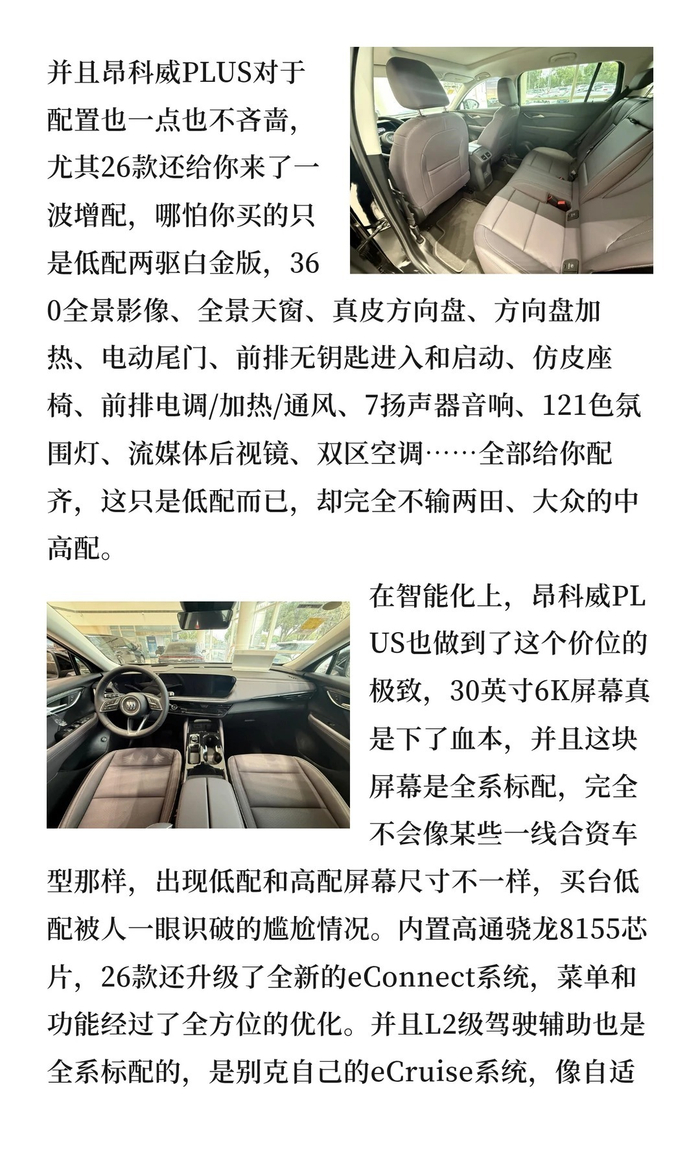 并且昂科威PLUS对于配置也一点也不吝啬，尤其26款还给你来了一波增配，哪怕你买的只是低配两驱白金版，360全景影像、全景天窗、真皮方向盘、方向盘加热、电动尾门、前排无钥匙进入和启动、仿皮座椅、前排电调/加热/通风、7扬声器音响、121色氛围灯、流媒体后视镜、双区空调……全部给你配齐，这只是低配而已，却完全不输两田、大众的中高配。

在智能化上，昂科威PLUS也做到了这个价位的极致，30英寸6K屏幕真是下了血本，并且这块屏幕是全系标配，完全不会像某些一线合资车型那样，出现低配和高配屏幕尺寸不一样，买台低配被人一眼识破的尴尬情况。内置高通骁龙8155芯片，26款还升级了全新的eConnect系统，菜单和功能经过了全方位的优化。并且L2级驾驶辅助也是全系标配的，是别克自己的eCruise系统，像自适